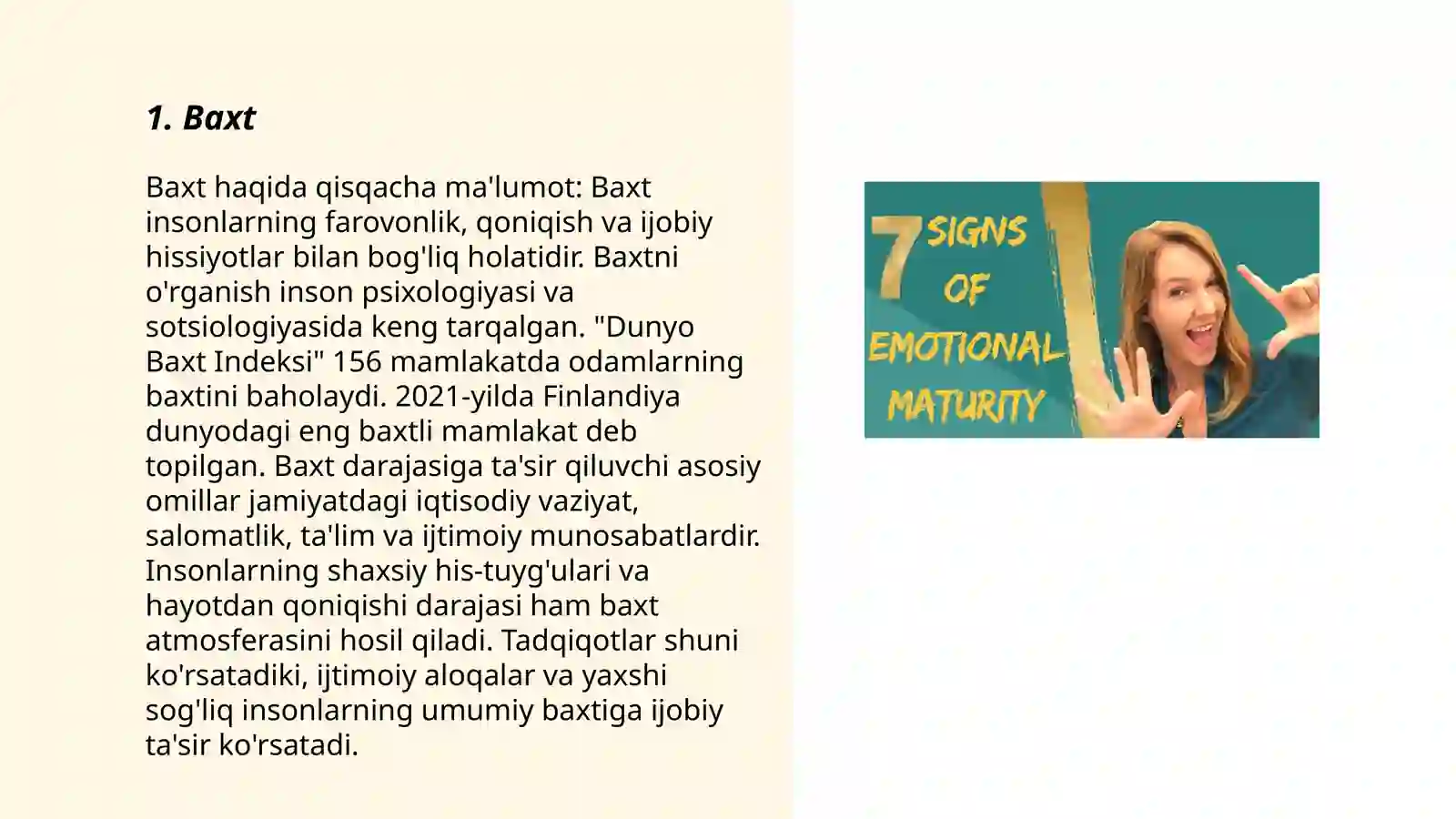 1. Baxt

Baxt haqida qisqacha ma'lumot: Baxt insonlarning farovonlik, qoniqish va ijobiy hissiyotlar bilan bog'liq holatidir. Baxtni o'rganish inson psixologiyasi va sotsiologiyasida keng tarqalgan. "Dunyo Baxt Indeksi" 156 mamlakatda odamlarning baxtini baholaydi. 2021-yilda Finlandiya dunyodagi eng baxtli mamlakat deb topilgan. Baxt darajasiga ta'sir qiluvchi asosiy omillar jamiyatdagi iqtisodiy vaziyat, salomatlik, ta'lim va ijtimoiy munosabatlardir. Insonlarning shaxsiy his-tuyg'ulari va hayotdan qoniqishi darajasi ham baxt atmosferasini hosil qiladi. Tadqiqotlar shuni ko'rsatadiki, ijtimoiy aloqalar va yaxshi sog'liq insonlarning umumiy baxtiga ijobiy ta'sir ko'rsatadi.

7 SIGNS OF EMOTIONAL MATURITY